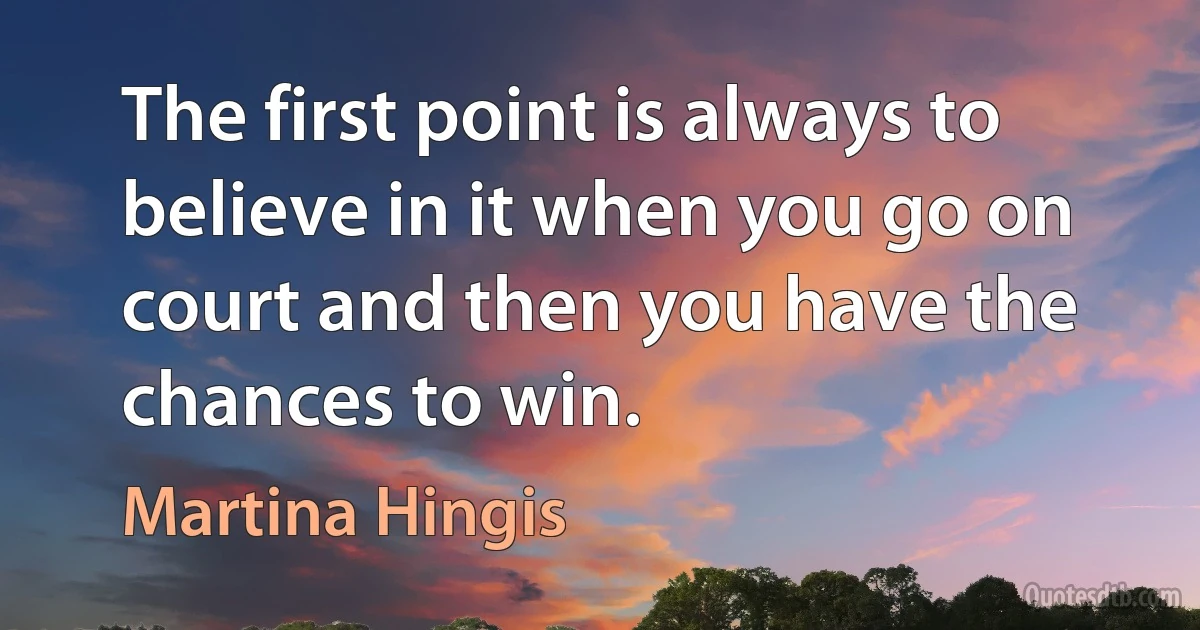 The first point is always to believe in it when you go on court and then you have the chances to win.

Martina Hingis

Quotesdtb.com